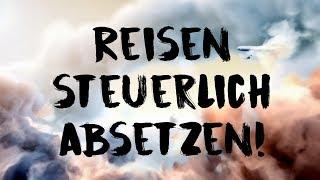 REISEN
STEUERLICH
ABSETZEN!